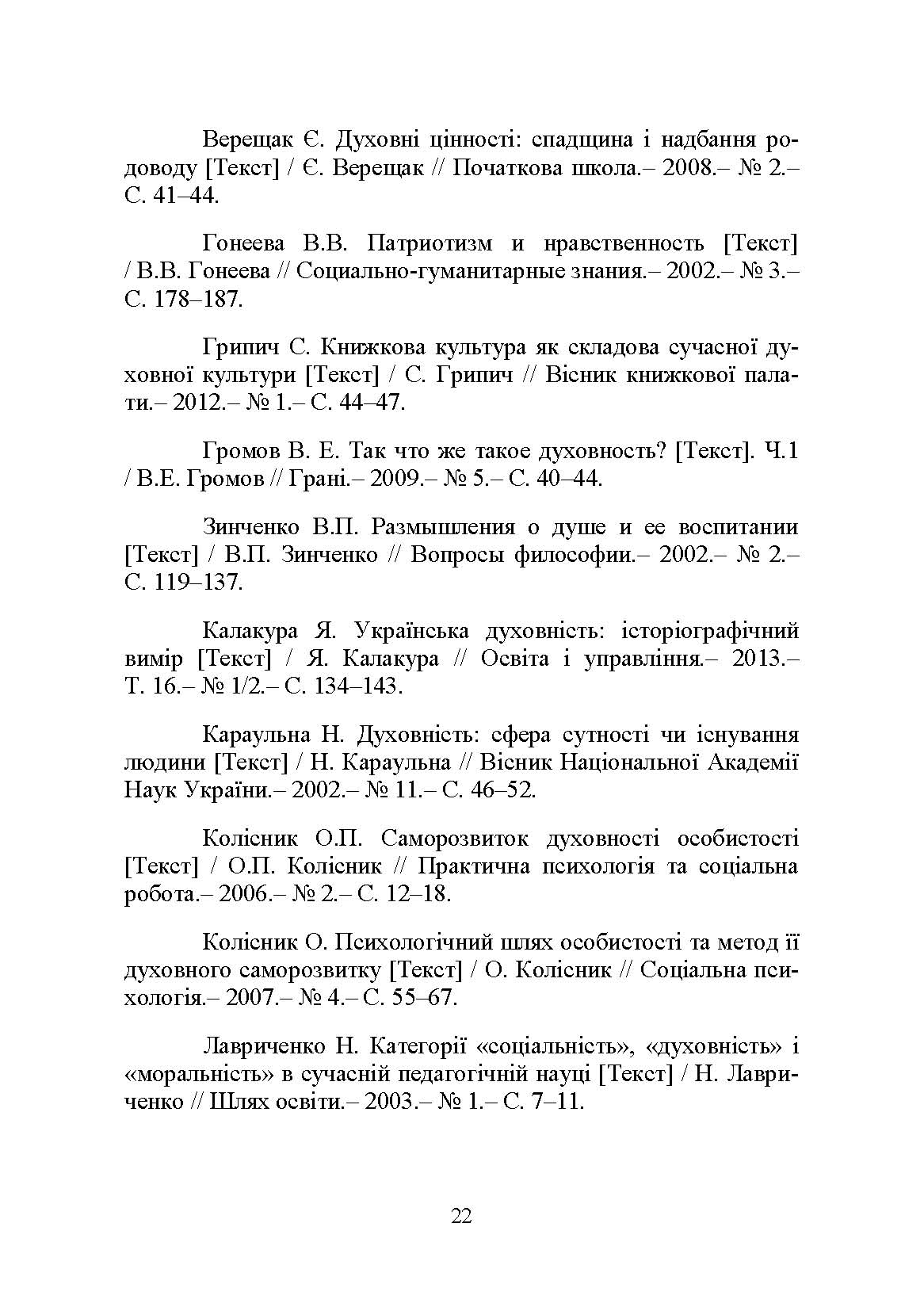 Верещак Є. Духовні цінності: спадщина і надбання родоводу [Текст] / Є. Верещак // Початкова школа.– 2008.– № 2.– С. 41–44.

Гонеева В.В. Патриотизм и нравственность [Текст] / В.В. Гонеева // Социально-гуманитарные знания.– 2002.– № 3.– С. 178–187.

Грипич С. Книжкова культура як складова сучасної духовної культури [Текст] / С. Грипич // Вісник книжкової палати.– 2012.– № 1.– С. 44–47.

Громов В. Е. Так что же такое духовность? [Текст]. Ч.1 / В.Е. Громов // Грані.– 2009.– № 5.– С. 40–44.

Зинченко В.П. Размышления о душе и ее воспитании [Текст] / В.П. Зинченко // Вопросы философии.– 2002.– № 2.– С. 119–137.

Калакура Я. Українська духовність: історіографічний вимір [Текст] / Я. Калакура // Освіта і управління.– 2013.– Т. 16.– № 1/2.– С. 134–143.

Караульна Н. Духовність: сфера сутності чи існування людини [Текст] / Н. Караульна // Вісник Національної Академії Наук України.– 2002.– № 11.– С. 46–52.

Колісник О.П. Саморозвиток духовності особистості [Текст] / О.П. Колісник // Практична психологія та соціальна робота.– 2006.– № 2.– С. 12–18.

Колісник О. Психологічний шлях особистості та метод її духовного саморозвитку [Текст] / О. Колісник // Соціальна психологія.– 2007.– № 4.– С. 55–67.

Лавриченко Н. Категорії «соціальність», «духовність» і «моральність» в сучасній педагогічній науці [Текст] / Н. Лавриченко // Шлях освіти.– 2003.– № 1.– С. 7–11.

22